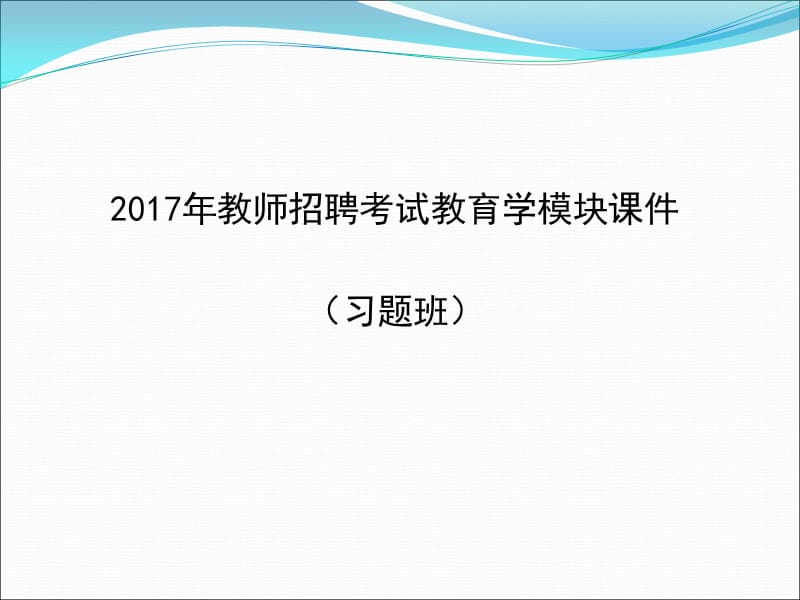 2017年教师招聘考试教育学模块课件

（习题班）